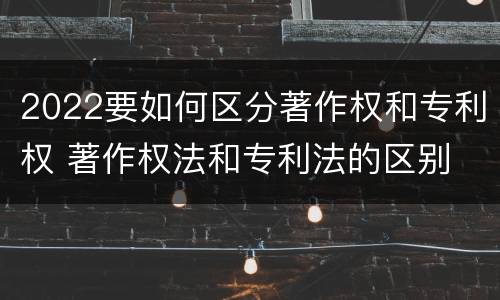 2022要如何区分著作权和专利权 著作权法和专利法的区别